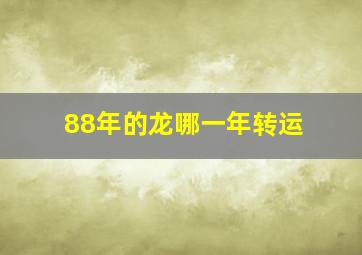 88年的龙哪一年转运